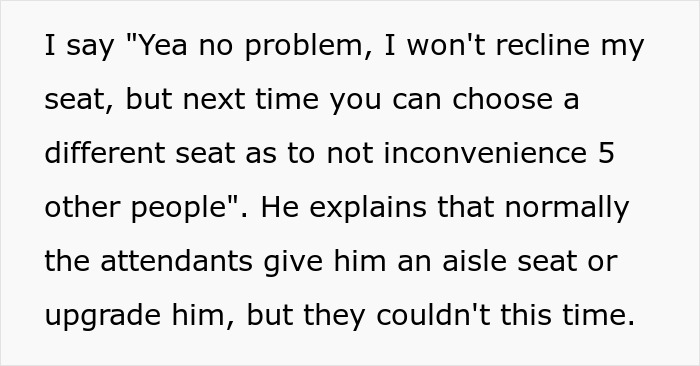 I say "Yea no problem, I won't recline my seat, but next time you can choose a different seat as to not inconvenience 5 other people". He explains that normally the attendants give him an aisle seat or upgrade him, but they couldn't this time.